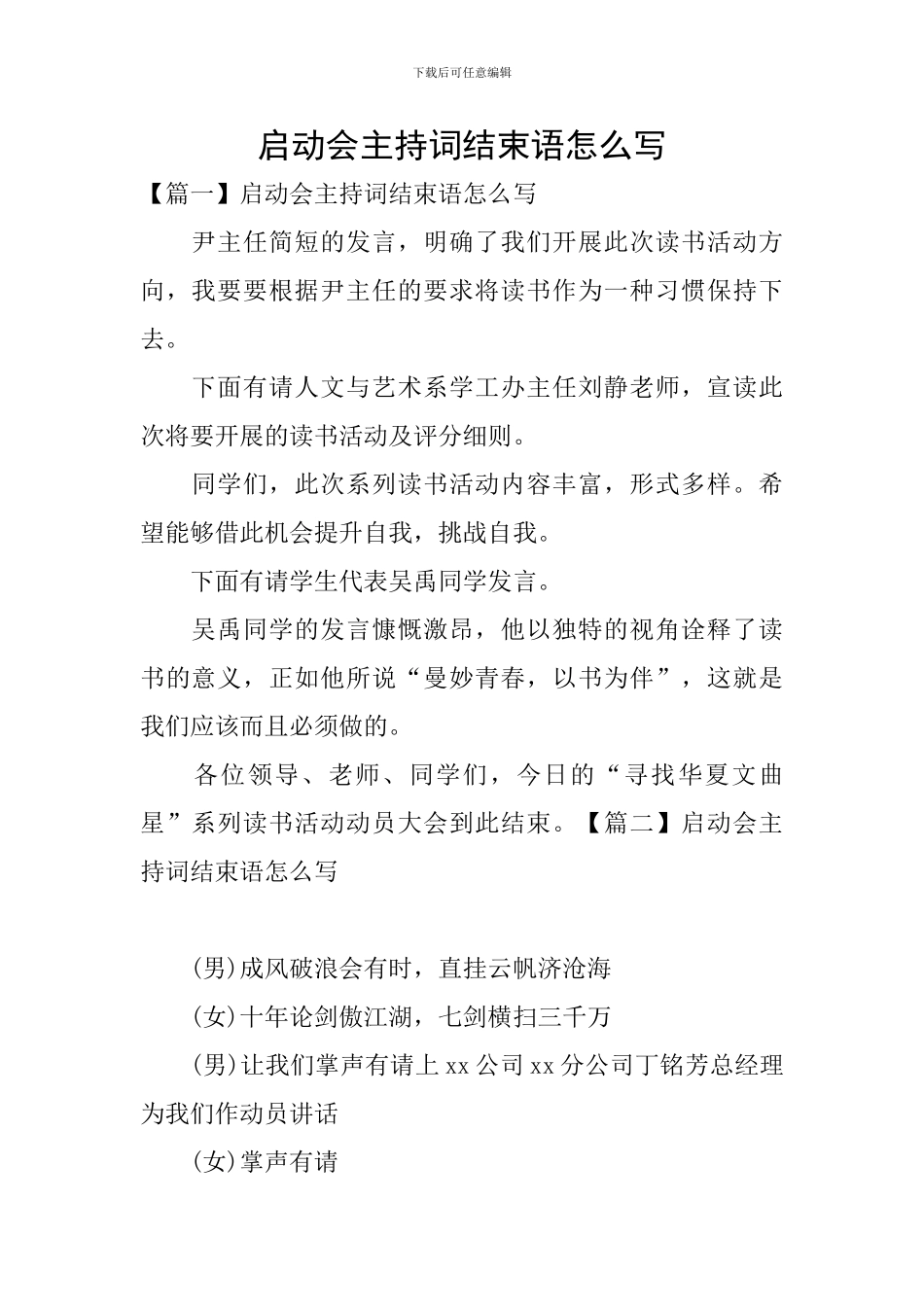 下载后可任意编辑

启动会主持词结束语怎么写

【篇一】启动会主持词结束语怎么写

尹主任简短的发言，明确了我们开展此次读书活动方向，我要要根据尹主任的要求将读书作为一种习惯保持下去。

下面有请人文与艺术系学工办主任刘静老师，宣读此次将要开展的读书活动及评分细则。

同学们，此次系列读书活动内容丰富，形式多样。希望能够借此机会提升自我，挑战自我。

下面有请学生代表吴禹同学发言。

吴禹同学的发言慷慨激昂，他以独特的视角诠释了读书的意义，正如他所说“曼妙青春，以书为伴”，这就是我们应该而且必须做的。

各位领导、老师、同学们，今日的“寻找华夏文曲星”系列读书活动动员大会到此结束。【篇二】启动会主持词结束语怎么写

(男)成风破浪会有时，直挂云帆济沧海

(女)十年论剑傲江湖，七剑横扫三千万

(男)让我们掌声有请上 xx 公司 xx 分公司丁铭芳总经理为我们作动员讲话

(女)掌声有请